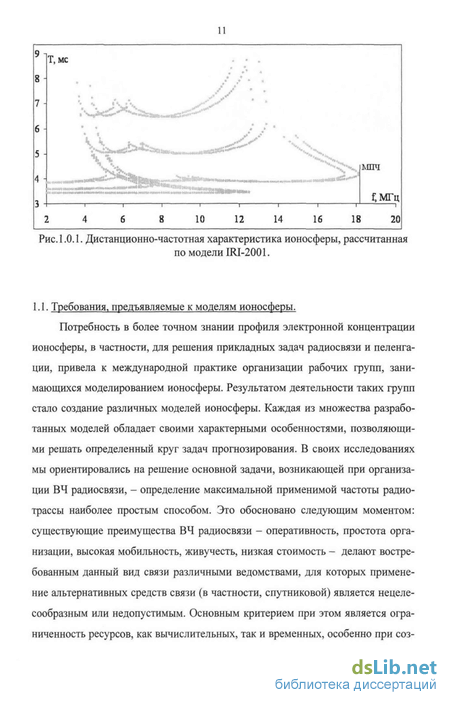 11

T, мс

9

8

7

6

5

4

3

МПЧ

f, МГц

2 4 6 8 10 12 14 16 18 20

Рис.1.0.1. Дистанционно-частотная характеристика ионосферы, рассчитанная по модели IRI-2001.

1.1. Требования, предъявляемые к моделям ионосферы.

Потребность в более точном знании профиля электронной концентрации ионосферы, в частности, для решения прикладных задач радиосвязи и пеленгации, привела к международной практике организации рабочих групп, занимающихся моделированием ионосферы. Результатом деятельности таких групп стало создание различных моделей ионосферы. Каждая из множества разработанных моделей обладает своими характерными особенностями, позволяющими решать определенный круг задач прогнозирования. В своих исследованиях мы ориентировались на решение основной задачи, возникающей при организации ВЧ радиосвязи, – определение максимальной применимой частоты радиотрассы наиболее простым способом. Это обосновано следующим моментом: существующие преимущества ВЧ радиосвязи – оперативность, простота организации, высокая мобильность, живучесть, низкая стоимость – делают востребованным данный вид связи различными ведомствами, для которых применение альтернативных средств связи (в частности, спутниковой) является нецелесообразным или недопустимым. Основным критерием при этом является ограниченность ресурсов, как вычислительных, так и временных, особенно при соз-

dsLib.net
библиотека диссертаций